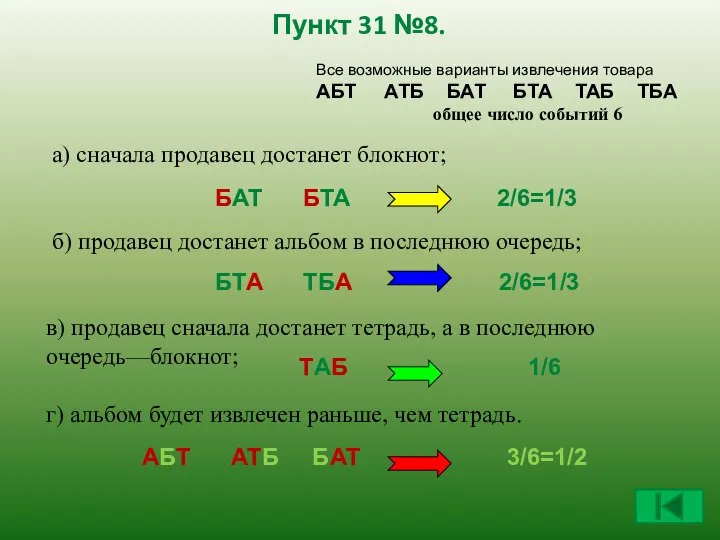 Пункт 31 №8.

Все возможные варианты извлечения товара
АБТ АТБ БАТ БТА ТАБ ТБА
общее число событий 6

а) сначала продавец достанет блокнот;

БАТ БТА 2/6=1/3

б) продавец достанет альбом в последнюю очередь;

БТА ТБА 2/6=1/3

в) продавец сначала достанет тетрадь, а в последнюю очередь—блокнот;

ТАБ 1/6

г) альбом будет извлечен раньше, чем тетрадь.

АБТ АТБ БАТ 3/6=1/2